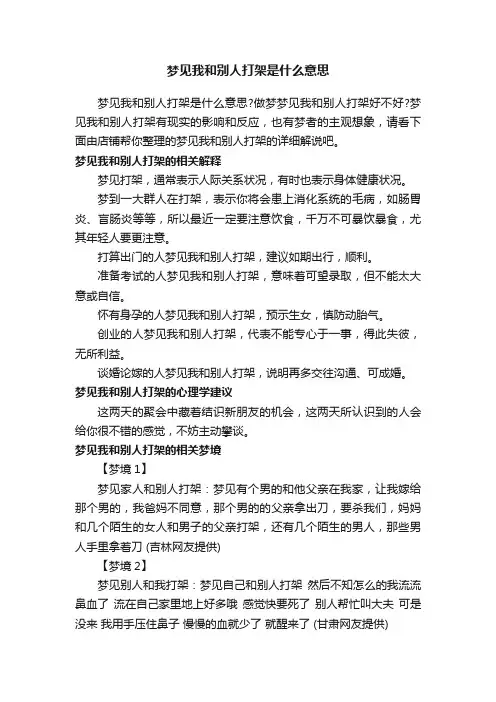 梦见我和别人打架是什么意思

梦见我和别人打架是什么意思?做梦梦见我和别人打架好不好?梦见我和别人打架有现实的影响和反应，也有梦者的主观想象，请看下面由店铺帮你整理的梦见我和别人打架的详细解说吧。

梦见我和别人打架的相关解释

梦见打架，通常表示人际关系状况，有时也表示身体健康状况。

梦到一大群人在打架，表示你将会患上消化系统的毛病，如肠胃炎、盲肠炎等等，所以最近一定要注意饮食，千万不可暴饮暴食，尤其年轻人要更注意。

打算出门的人梦见我和别人打架，建议如期出行，顺利。

准备考试的人梦见我和别人打架，意味着可望录取，但不能太大意或自信。

怀有身孕的人梦见我和别人打架，预示生女，慎防动胎气。

创业的人梦见我和别人打架，代表不能专心于一事，得此失彼，无所利益。

谈婚论嫁的人梦见我和别人打架，说明再多交往沟通、可成婚。

梦见我和别人打架的心理学建议

这两天的聚会中藏着结识新朋友的机会，这两天所认识到的人会给你很不错的感觉，不妨主动攀谈。

梦见我和别人打架的相关梦境

【梦境 1】

梦见家人和别人打架：梦见有个男的和他父亲在我家，让我嫁给那个男的，我爸妈不同意，那个男的的父亲拿出刀，要杀我们，妈妈和几个陌生的女人和男子的父亲打架，还有几个陌生的男人，那些男人手里拿着刀 (吉林网友提供)

【梦境 2】

梦见别人和我打架：梦见自己和别人打架 然后不知怎么的我流流鼻血了 流在自己家里地上好多哦 感觉快要死了 别人帮忙叫大夫 可是没来 我用手压住鼻子 慢慢的血就少了 就醒来了 (甘肃网友提供)